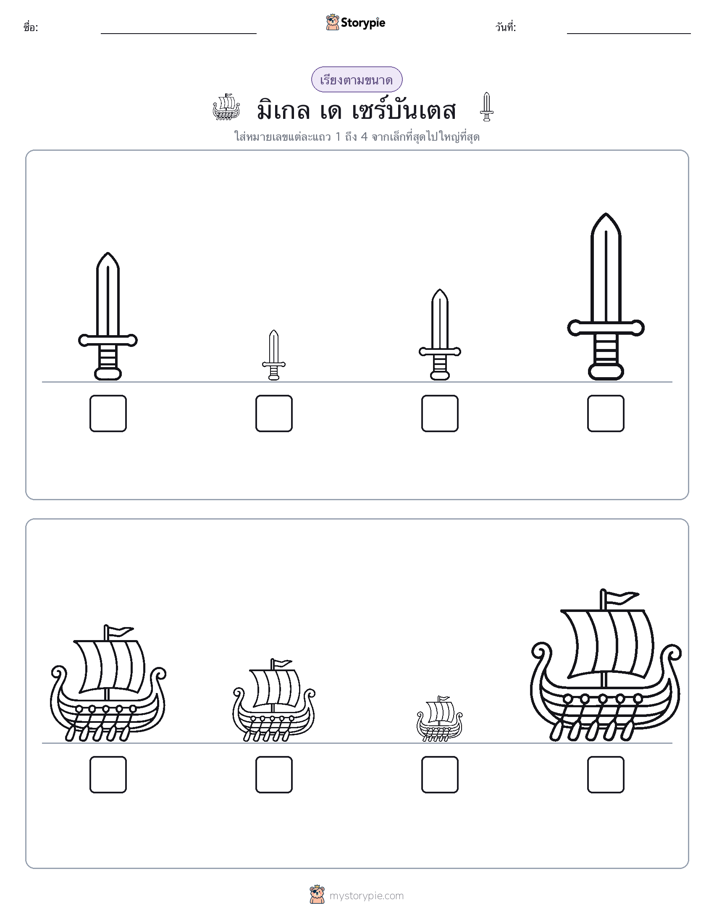 ชื่อ:

Storypie

วันที่:

เรียงตามขนาด

มิเกล เด เซร์บันเตส

ใส่หมายเลขแต่ละแถว 1 ถึง 4 จากเล็กที่สุดไปใหญ่ที่สุด

mystorypie.com